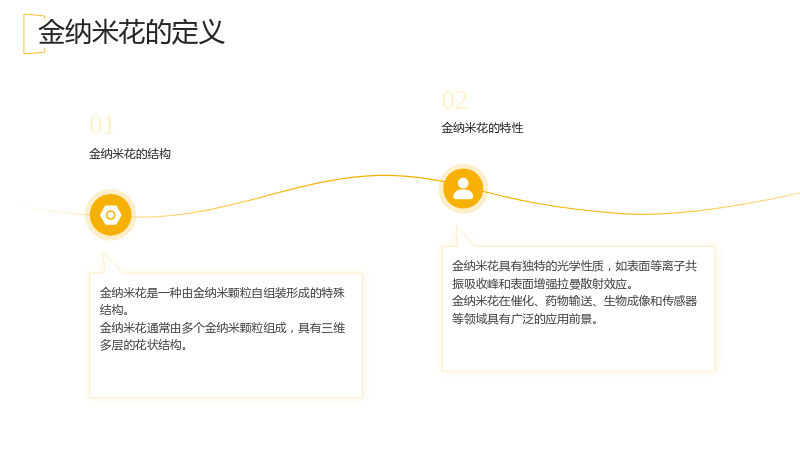 金纳米花的定义

01

金纳米花的结构

金纳米花是一种由金纳米颗粒自组装形成的特殊结构。

金纳米花通常由多个金纳米颗粒组成，具有三维多层的花状结构。

02

金纳米花的特性

金纳米花具有独特的光学性质，如表面等离子共振吸收峰和表面增强拉曼散射效应。

金纳米花在催化、药物输送、生物成像和传感器等领域具有广泛的应用前景。